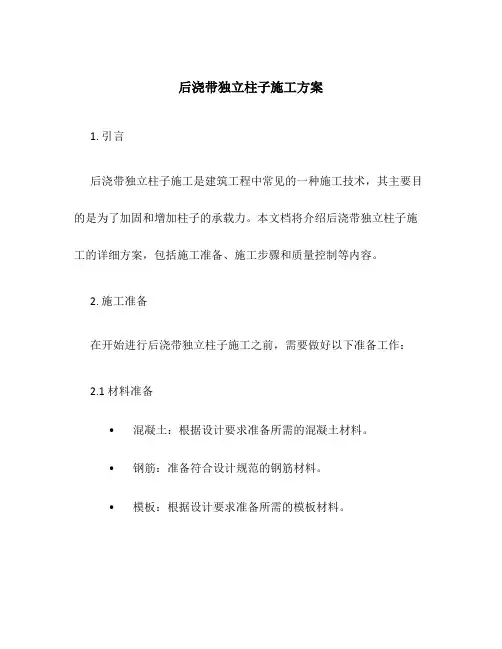 后浇带独立柱子施工方案

1. 引言

后浇带独立柱子施工是建筑工程中常见的一种施工技术，其主要目的是为了加固和增加柱子的承载力。本文档将介绍后浇带独立柱子施工的详细方案，包括施工准备、施工步骤和质量控制等内容。

2. 施工准备

在开始进行后浇带独立柱子施工之前，需要做好以下准备工作：

2.1 材料准备

• 混凝土：根据设计要求准备所需的混凝土材料。

• 钢筋：准备符合设计规范的钢筋材料。

• 模板：根据设计要求准备所需的模板材料。